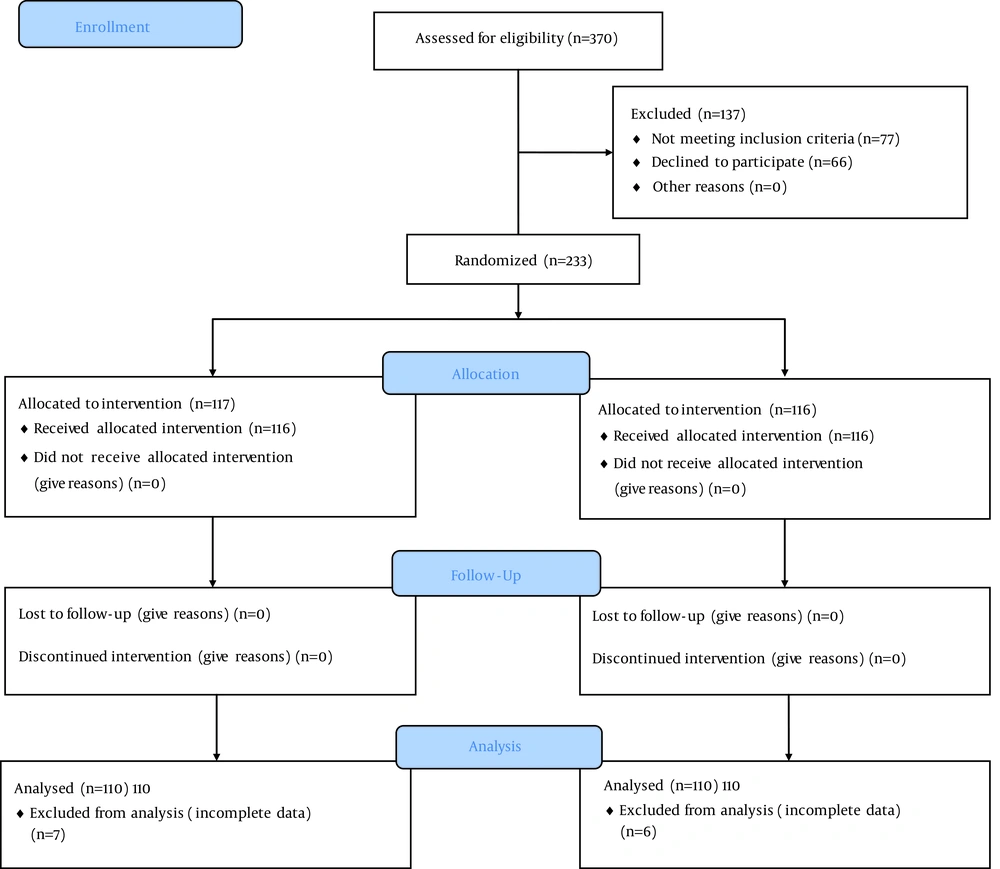 Enrollment

Assessed for eligibility (n=370)

Excluded (n=137)
♦ Not meeting inclusion criteria (n=77)
♦ Declined to participate (n=66)
♦ Other reasons (n=0)

Randomized (n=233)

Allocation

Allocated to intervention (n=117)
♦ Received allocated intervention (n=116)
♦ Did not receive allocated intervention (give reasons) (n=0)

Allocated to intervention (n=116)
♦ Received allocated intervention (n=116)
♦ Did not receive allocated intervention (give reasons) (n=0)

Follow-Up

Lost to follow-up (give reasons) (n=0)

Discontinued intervention (give reasons) (n=0)

Lost to follow-up (give reasons) (n=0)

Discontinued intervention (give reasons) (n=0)

Analysis

Analysed (n=110) 110
♦ Excluded from analysis ( incomplete data) (n=7)

Analysed (n=110) 110
♦ Excluded from analysis ( incomplete data) (n=6)